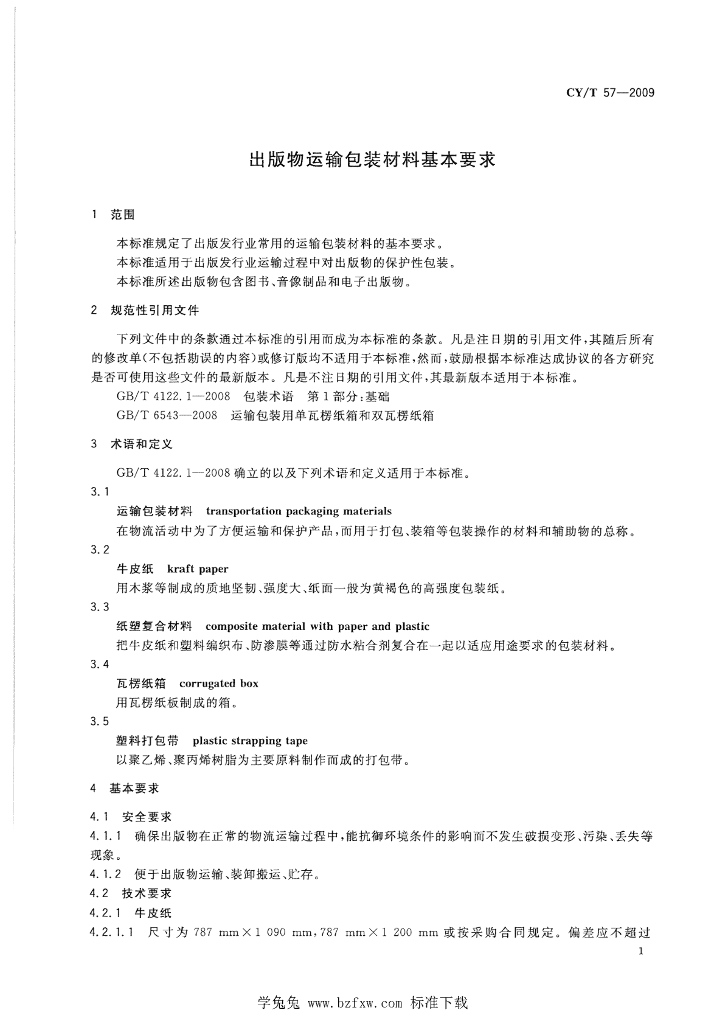 CY/T 57—2009

出版物运输包装材料基本要求

1 范围

本标准规定了出版发行业常用的运输包装材料的基本要求。
本标准适用于出版发行业运输过程中对出版物的保护性包装。
本标准所述出版物包含图书、音像制品和电子出版物。

2 规范性引用文件

下列文件中的条款通过本标准的引用而成为本标准的条款。凡是注日期的引用文件，其随后所有的修改单(不包括勘误的内容)或修订版均不适用于本标准，然而，鼓励根据本标准达成协议的各方研究是否可使用这些文件的最新版本。凡是不注日期的引用文件，其最新版本适用于本标准。

GB/T 4122.1—2008 包装术语 第1部分：基础
GB/T 6543—2008 运输包装用单瓦楞纸箱和双瓦楞纸箱

3 术语和定义

GB/T 4122.1—2008 确立的以及下列术语和定义适用于本标准。

3.1
运输包装材料 transportation packaging materials
在物流活动中为了方便运输和保护产品，而用于打包、装箱等包装操作的材料和辅助物的总称。

3.2
牛皮纸 kraft paper
用木浆等制成的质地坚韧、强度大、纸面一般为黄褐色的高强度包装纸。

3.3
纸塑复合材料 composite material with paper and plastic
把牛皮纸和塑料编织布、防渗膜等通过防水粘合剂复合在一起以适应用途要求的包装材料。

3.4
瓦楞纸箱 corrugated box
用瓦楞纸板制成的箱。

3.5
塑料打包带 plastic strapping tape
以聚乙烯、聚丙烯树脂为主要原料制作而成的打包带。

4 基本要求

4.1 安全要求
4.1.1 确保出版物在正常的物流运输过程中，能抗御环境条件的影响而不发生破损变形、污染、丢失等现象。
4.1.2 便于出版物运输、装卸搬运、贮存。
4.2 技术要求
4.2.1 牛皮纸
4.2.1.1 尺寸为 787 mm×1 090 mm，787 mm×1 200 mm 或按采购合同规定。偏差应不超过

1

学兔兔 www.bzfxw.com 标准下载